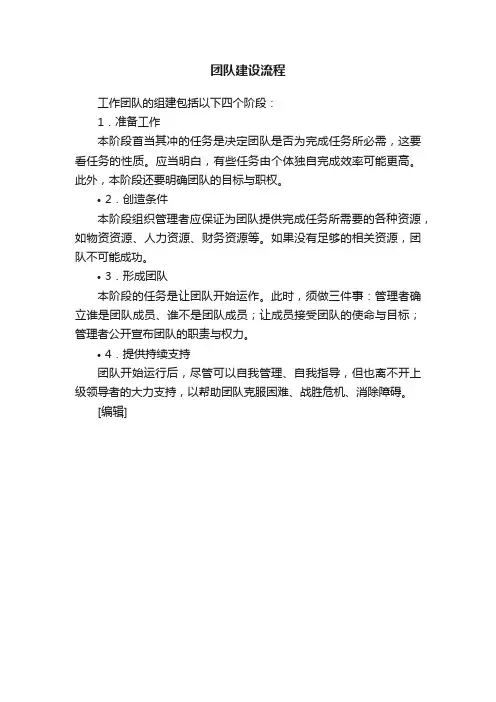 团队建设流程

工作团队的组建包括以下四个阶段：

1．准备工作

本阶段首当其冲的任务是决定团队是否为完成任务所必需，这要看任务的性质。应当明白，有些任务由个体独自完成效率可能更高。此外，本阶段还要明确团队的目标与职权。

• 2．创造条件

本阶段组织管理者应保证为团队提供完成任务所需要的各种资源，如物资资源、人力资源、财务资源等。如果没有足够的相关资源，团队不可能成功。

• 3．形成团队

本阶段的任务是让团队开始运作。此时，须做三件事：管理者确立谁是团队成员、谁不是团队成员；让成员接受团队的使命与目标；管理者公开宣布团队的职责与权力。

• 4．提供持续支持

团队开始运行后，尽管可以自我管理、自我指导，但也离不开上级领导者的大力支持，以帮助团队克服困难、战胜危机、消除障碍。

[编辑]